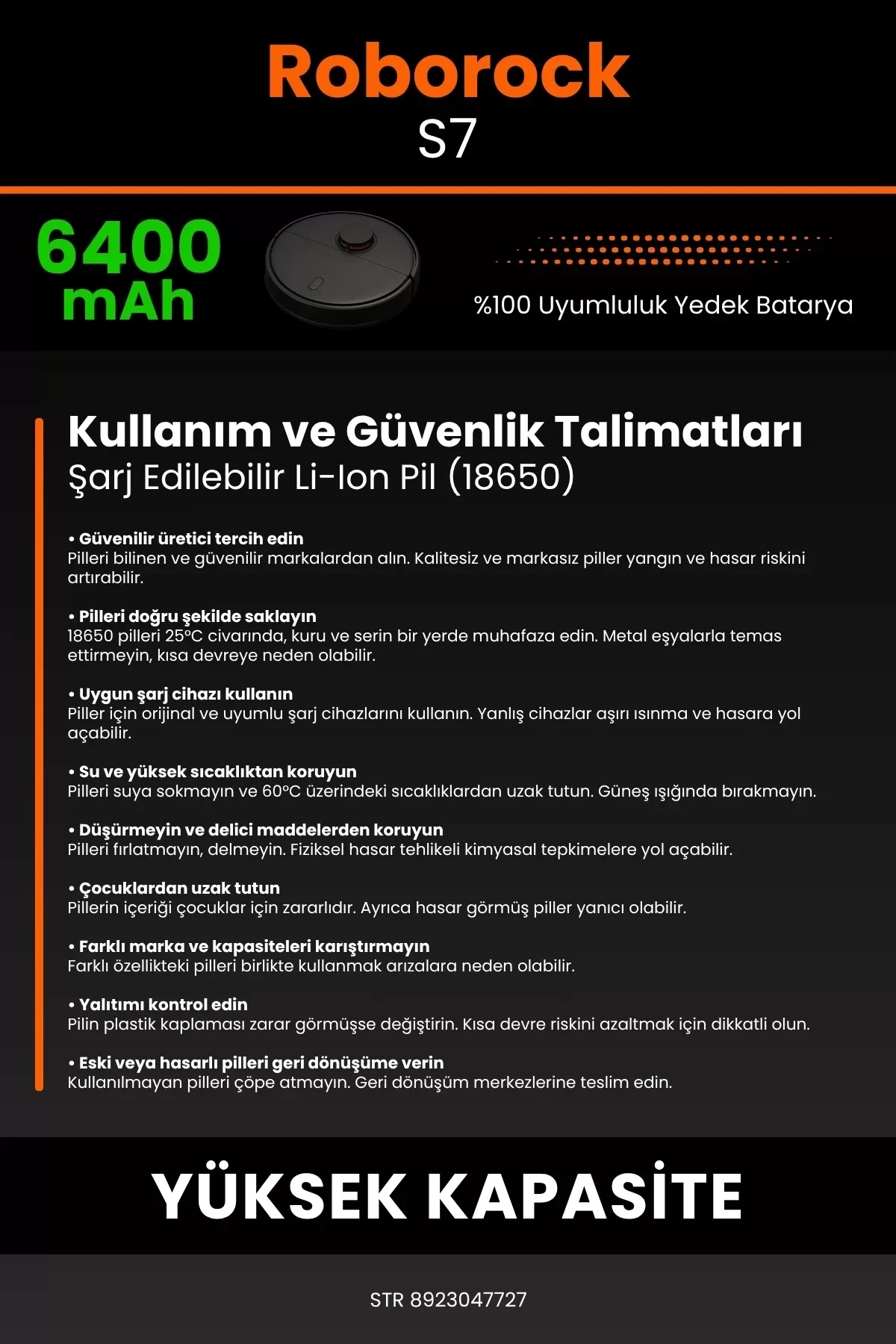 Roborock
S7

6400
mAh

%100 Uyumluluk Yedek Batarya

Kullanım ve Güvenlik Talimatları
Şarj Edilebilir Li-Ion Pil (18650)

• Güvenilir üretici tercih edin
Pilleri bilinen ve güvenilir markalardan alın. Kalitesiz ve markasız piller yangın ve hasar riskini artırabilir.

• Pilleri doğru şekilde saklayın
18650 pilleri 25°C civarında, kuru ve serin bir yerde muhafaza edin. Metal eşyalarla temas ettirmeyin, kısa devreye neden olabilir.

• Uygun şarj cihazı kullanın
Piller için orijinal ve uyumlu şarj cihazlarını kullanın. Yanlış cihazlar aşırı ısınma ve hasara yol açabilir.

• Su ve yüksek sıcaklıktan koruyun
Pilleri suya sokmayın ve 60°C üzerindeki sıcaklıklardan uzak tutun. Güneş ışığında bırakmayın.

• Düşürmeyin ve delici maddelerden koruyun
Pilleri fırlatmayın, delmeyin. Fiziksel hasar tehlikeli kimyasal tepkimelere yol açabilir.

• Çocuklardan uzak tutun
Pillerin içeriği çocuklar için zararlıdır. Ayrıca hasar görmüş piller yanıcı olabilir.

• Farklı marka ve kapasiteleri karıştırmayın
Farklı özellikteki pilleri birlikte kullanmak arızalara neden olabilir.

• Yalıtımı kontrol edin
Pilin plastik kaplaması zarar görmüşse değiştirin. Kısa devre riskini azaltmak için dikkatli olun.

• Eski veya hasarlı pilleri geri dönüşüme verin
Kullanılmayan pilleri çöpe atmayın. Geri dönüşüm merkezlerine teslim edin.

YÜKSEK KAPASİTE

STR 8923047727